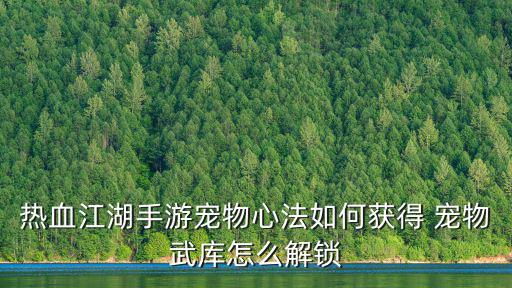 热血江湖手游宠物心法如何获得 宠物武库怎么解锁